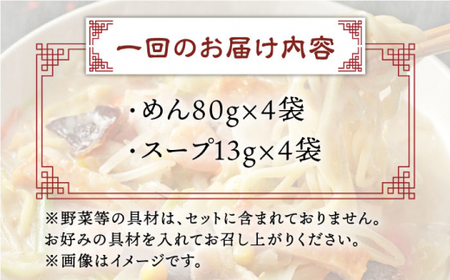 一回のお届け内容

・めん80g×4袋
・スープ13g×4袋

※野菜等の具材は、セットに含まれておりません。
お好みの具材を入れてお召し上がりください。
※画像はイメージです。